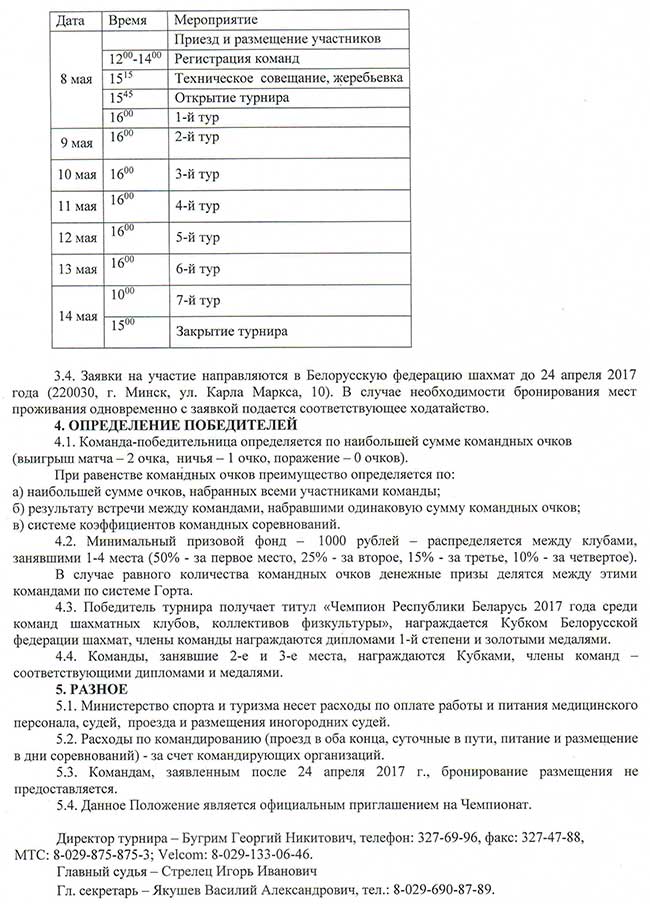 | Дата | Время | Мероприятие |
|---|---|---|
| 8 мая | | Приезд и размещение участников |
| | $12^{00}$-$14^{00}$ | Регистрация команд |
| | $15^{15}$ | Техническое совещание, жеребьевка |
| | $15^{45}$ | Открытие турнира |
| | $16^{00}$ | 1-й тур |
| 9 мая | $16^{00}$ | 2-й тур |
| 10 мая | $16^{00}$ | 3-й тур |
| 11 мая | $16^{00}$ | 4-й тур |
| 12 мая | $16^{00}$ | 5-й тур |
| 13 мая | $16^{00}$ | 6-й тур |
| 14 мая | $10^{00}$ | 7-й тур |
| | $15^{00}$ | Закрытие турнира |

3.4. Заявки на участие направляются в Белорусскую федерацию шахмат до 24 апреля 2017 года (220030, г. Минск, ул. Карла Маркса, 10). В случае необходимости бронирования мест проживания одновременно с заявкой подается соответствующее ходатайство.

4. ОПРЕДЕЛЕНИЕ ПОБЕДИТЕЛЕЙ

4.1. Команда-победительница определяется по наибольшей сумме командных очков (выигрыш матча – 2 очка, ничья – 1 очко, поражение – 0 очков).

При равенстве командных очков преимущество определяется по:
а) наибольшей сумме очков, набранных всеми участниками команды;
б) результату встречи между командами, набравшими одинаковую сумму командных очков;
в) системе коэффициентов командных соревнований.

4.2. Минимальный призовой фонд – 1000 рублей – распределяется между клубами, занявшими 1-4 места (50% - за первое место, 25% - за второе, 15% - за третье, 10% - за четвертое).

В случае равного количества командных очков денежные призы делятся между этими командами по системе Горта.

4.3. Победитель турнира получает титул «Чемпион Республики Беларусь 2017 года среди команд шахматных клубов, коллективов физкультуры», награждается Кубком Белорусской федерации шахмат, члены команды награждаются дипломами 1-й степени и золотыми медалями.

4.4. Команды, занявшие 2-е и 3-е места, награждаются Кубками, члены команд – соответствующими дипломами и медалями.

5. РАЗНОЕ

5.1. Министерство спорта и туризма несет расходы по оплате работы и питания медицинского персонала, судей, проезда и размещения иногородних судей.

5.2. Расходы по командированию (проезд в оба конца, суточные в пути, питание и размещение в дни соревнований) - за счет командирующих организаций.

5.3. Командам, заявленным после 24 апреля 2017 г., бронирование размещения не предоставляется.

5.4. Данное Положение является официальным приглашением на Чемпионат.

Директор турнира – Бугрим Георгий Никитович, телефон: 327-69-96, факс: 327-47-88, МТС: 8-029-875-875-3; Velcom: 8-029-133-06-46.
Главный судья – Стрелец Игорь Иванович
Гл. секретарь – Якушев Василий Александрович, тел.: 8-029-690-87-89.